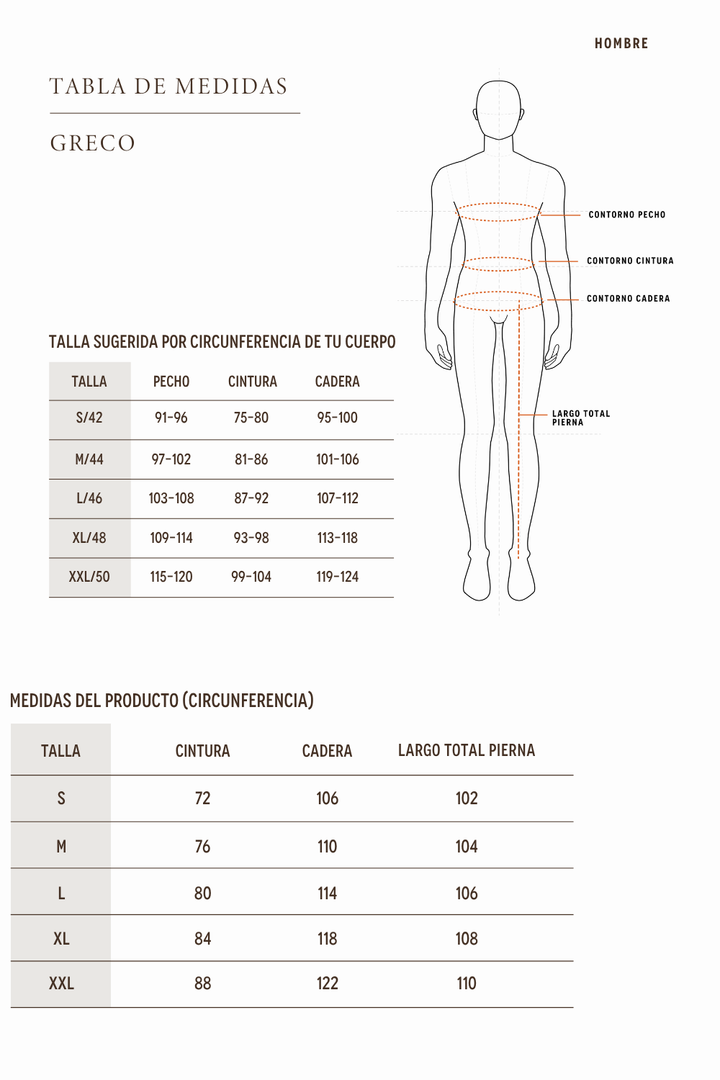 HOMBRE

TABLA DE MEDIDAS

GRECO

CONTORNO PECHO

CONTORNO CINTURA

CONTORNO CADERA

LARGO TOTAL PIERNA

TALLA SUGERIDA POR CIRCUNFERENCIA DE TU CUERPO

| TALLA | PECHO | CINTURA | CADERA |
|---|---|---|---|
| S/42 | 91-96 | 75-80 | 95-100 |
| M/44 | 97-102 | 81-86 | 101-106 |
| L/46 | 103-108 | 87-92 | 107-112 |
| XL/48 | 109-114 | 93-98 | 113-118 |
| XXL/50 | 115-120 | 99-104 | 119-124 |

MEDIDAS DEL PRODUCTO (CIRCUNFERENCIA)

| TALLA | CINTURA | CADERA | LARGO TOTAL PIERNA |
|---|---|---|---|
| S | 72 | 106 | 102 |
| M | 76 | 110 | 104 |
| L | 80 | 114 | 106 |
| XL | 84 | 118 | 108 |
| XXL | 88 | 122 | 110 |